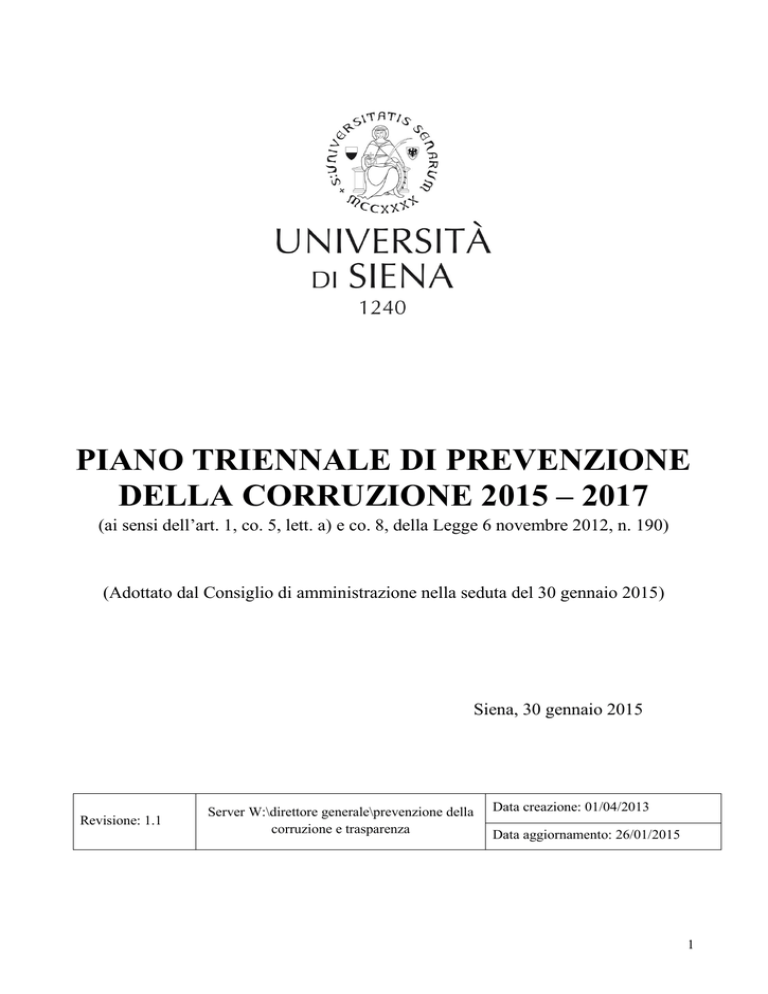 S·UNIVERSITATIS SENARUM
MCCXXXX

UNIVERSITÀ
DI SIENA
1240

PIANO TRIENNALE DI PREVENZIONE DELLA CORRUZIONE 2015 – 2017

(ai sensi dell'art. 1, co. 5, lett. a) e co. 8, della Legge 6 novembre 2012, n. 190)

(Adottato dal Consiglio di amministrazione nella seduta del 30 gennaio 2015)

Siena, 30 gennaio 2015

| Revisione: 1.1 | Server W:\direttore generale\prevenzione della corruzione e trasparenza | Data creazione: 01/04/2013 |
|---|---|---|
| | | Data aggiornamento: 26/01/2015 |

1